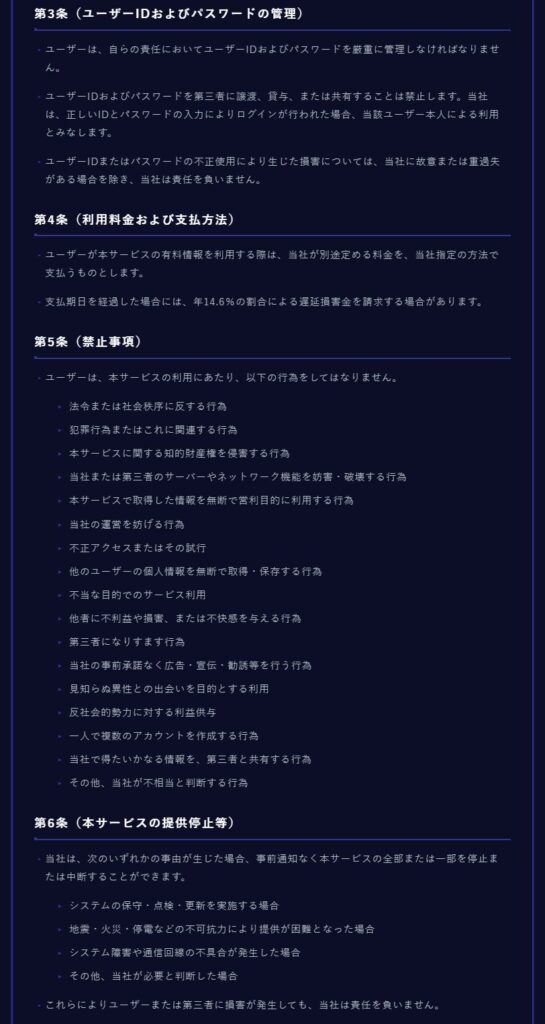 第3条（ユーザーIDおよびパスワードの管理）

• ユーザーは、自らの責任においてユーザーIDおよびパスワードを厳重に管理しなければなりません。

• ユーザーIDおよびパスワードを第三者に譲渡、貸与、または共有することは禁止します。当社は、正しいIDとパスワードの入力によりログインが行われた場合、当該ユーザー本人による利用とみなします。

• ユーザーIDまたはパスワードの不正使用により生じた損害については、当社に故意または重過失がある場合を除き、当社は責任を負いません。

第4条（利用料金および支払方法）

• ユーザーが本サービスの有料情報を利用する際は、当社が別途定める料金を、当社指定の方法で支払うものとします。

• 支払期日を経過した場合には、年14.6%の割合による遅延損害金を請求する場合があります。

第5条（禁止事項）

• ユーザーは、本サービスの利用にあたり、以下の行為をしてはなりません。

• 法令または社会秩序に反する行為
• 犯罪行為またはこれに関連する行為
• 本サービスに関する知的財産権を侵害する行為
• 当社または第三者のサーバーやネットワーク機能を妨害・破壊する行為
• 本サービスで取得した情報を無断で営利目的に利用する行為
• 当社の運営を妨げる行為
• 不正アクセスまたはその試行
• 他のユーザーの個人情報を無断で取得・保存する行為
• 不当な目的でのサービス利用
• 他者に不利益や損害、または不快感を与える行為
• 第三者になりすます行為
• 当社の事前承諾なく広告・宣伝・勧誘等を行う行為
• 見知らぬ異性との出会いを目的とする利用
• 反社会的勢力に対する利益供与
• 一人で複数のアカウントを作成する行為
• 当社で得たいかなる情報を、第三者と共有する行為
• その他、当社が不相当と判断する行為

第6条（本サービスの提供停止等）

• 当社は、次のいずれかの事由が生じた場合、事前通知なく本サービスの全部または一部を停止または中断することができます。

• システムの保守・点検・更新を実施する場合
• 地震・火災・停電などの不可抗力により提供が困難となった場合
• システム障害や通信回線の不具合が発生した場合
• その他、当社が必要と判断した場合

• これらによりユーザーまたは第三者に損害が発生しても、当社は責任を負いません。